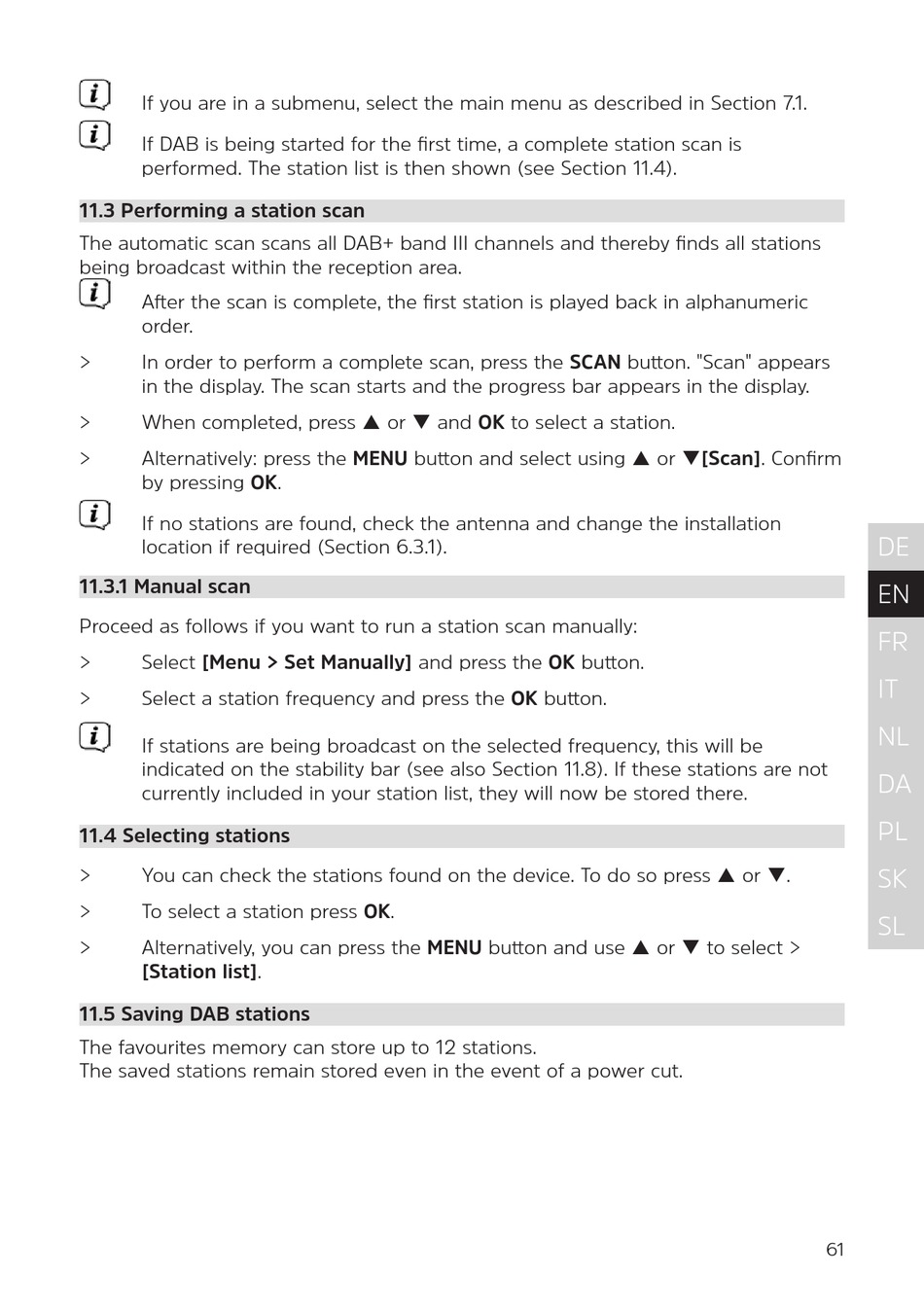 If you are in a submenu, select the main menu as described in Section 7.1.

If DAB is being started for the first time, a complete station scan is performed. The station list is then shown (see Section 11.4).

11.3 Performing a station scan

The automatic scan scans all DAB+ band III channels and thereby finds all stations being broadcast within the reception area.

After the scan is complete, the first station is played back in alphanumeric order.

> In order to perform a complete scan, press the SCAN button. "Scan" appears in the display. The scan starts and the progress bar appears in the display.

> When completed, press ▲ or ▼ and OK to select a station.

> Alternatively: press the MENU button and select using ▲ or ▼[Scan]. Confirm by pressing OK.

If no stations are found, check the antenna and change the installation location if required (Section 6.3.1).

11.3.1 Manual scan

Proceed as follows if you want to run a station scan manually:

> Select [Menu > Set Manually] and press the OK button.

> Select a station frequency and press the OK button.

If stations are being broadcast on the selected frequency, this will be indicated on the stability bar (see also Section 11.8). If these stations are not currently included in your station list, they will now be stored there.

11.4 Selecting stations

> You can check the stations found on the device. To do so press ▲ or ▼.

> To select a station press OK.

> Alternatively, you can press the MENU button and use ▲ or ▼ to select > [Station list].

11.5 Saving DAB stations

The favourites memory can store up to 12 stations.
The saved stations remain stored even in the event of a power cut.

DE
EN
FR
IT
NL
DA
PL
SK
SL

61